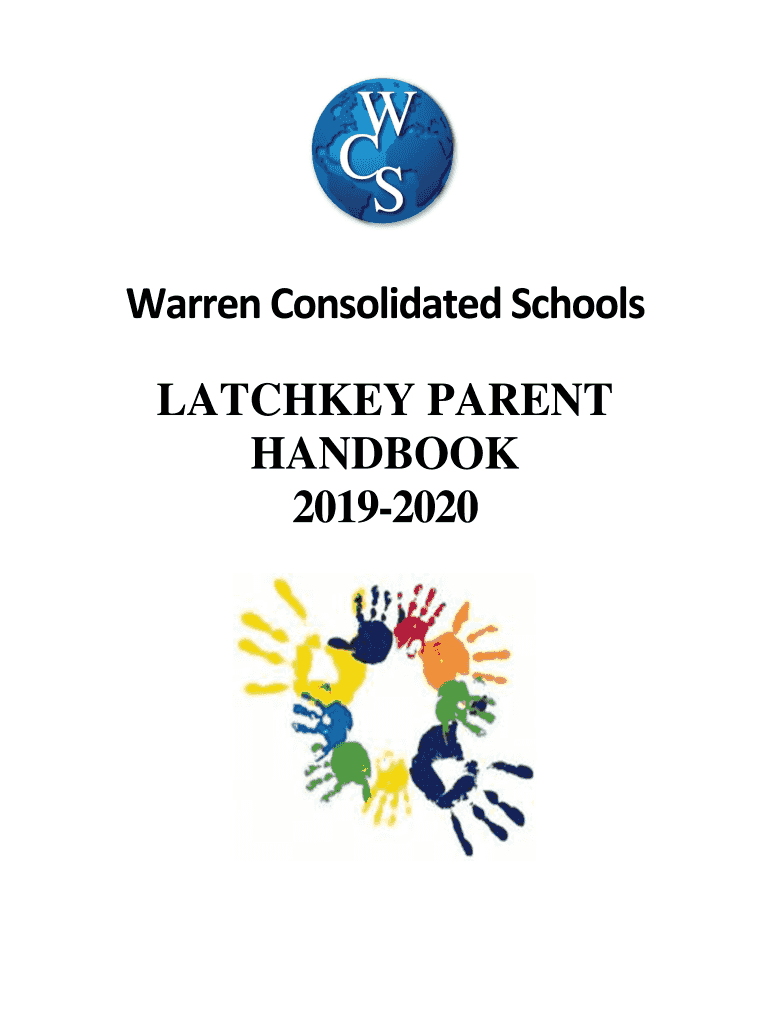 WCS

Warren Consolidated Schools

LATCHKEY PARENT
HANDBOOK
2019-2020